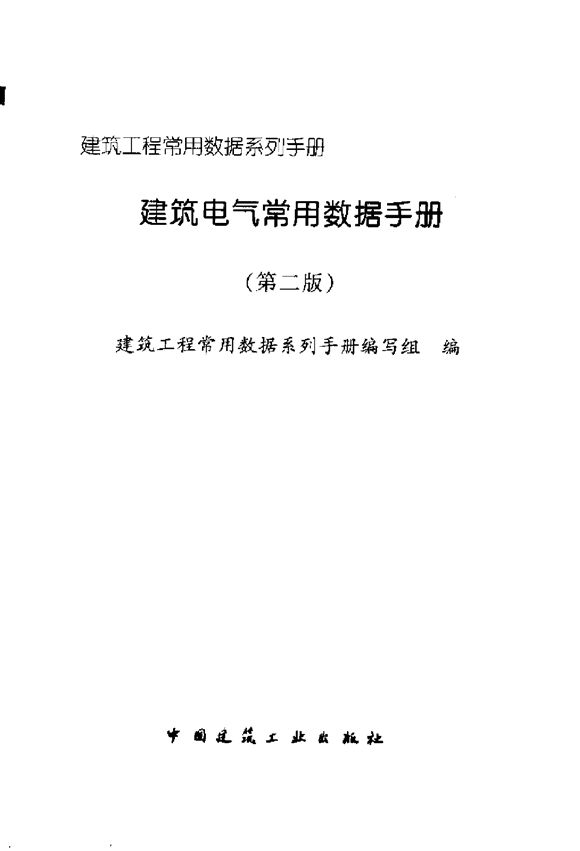 建筑工程常用数据系列手册

建筑电气常用数据手册

（第二版）

建筑工程常用数据系列手册编写组 编

中国建筑工业出版社